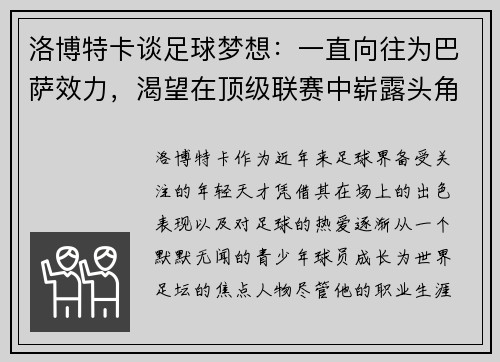 洛博特卡谈足球梦想：一直向往为巴萨效力，渴望在顶级联赛中崭露头角

洛博特卡作为近年来足球界备受关注的年轻天才凭借其在场上的出色表现以及对足球的热爱逐渐从一个默默无闻的青少年球员成长为世界足坛的焦点人物尽管他的职业生涯